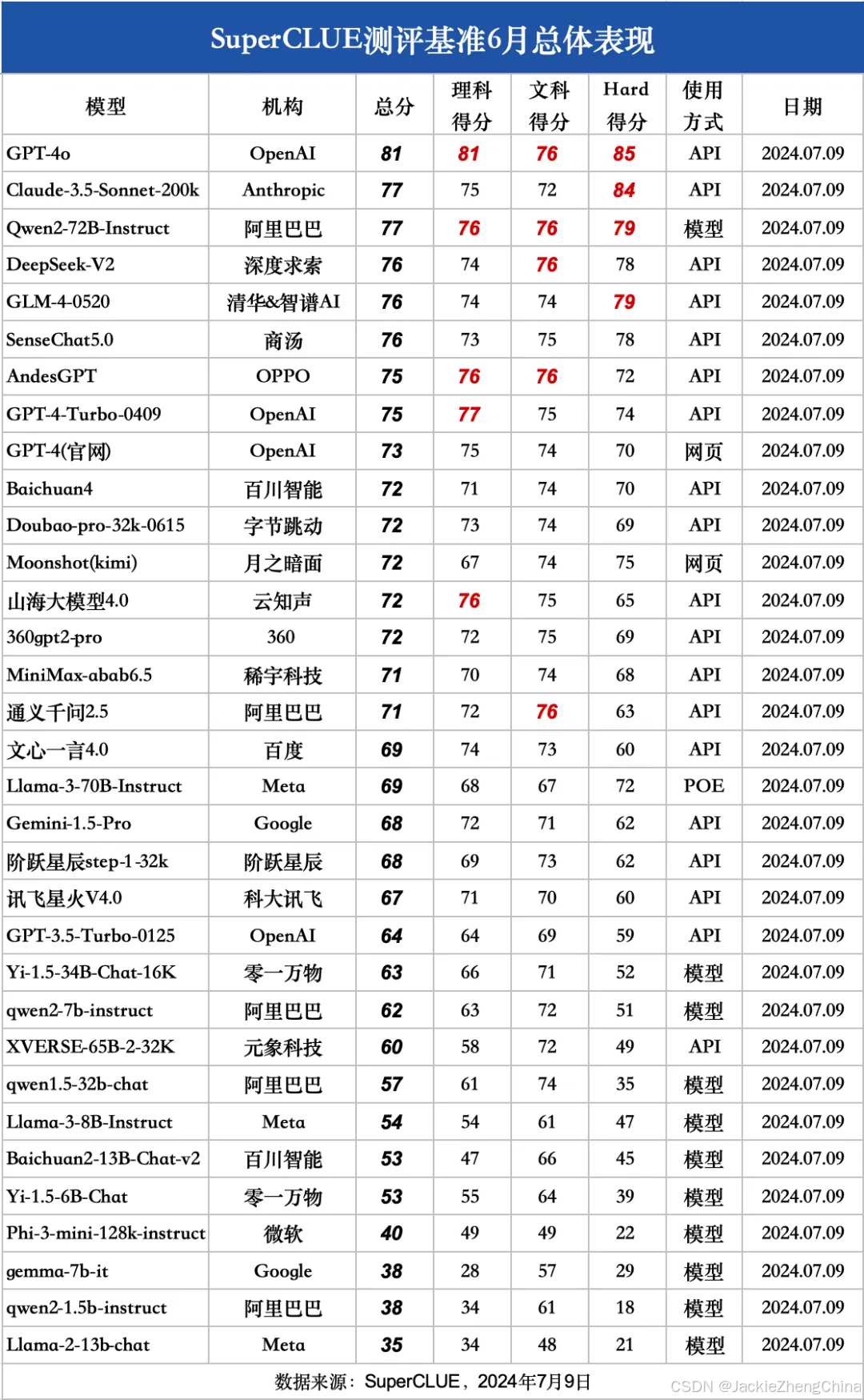 SuperCLUE测评基准6月总体表现

| 模型 | 机构 | 总分 | 理科得分 | 文科得分 | Hard得分 | 使用方式 | 日期 |
|---|---|---|---|---|---|---|---|
| GPT-4o | OpenAI | 81 | 81 | 76 | 85 | API | 2024.07.09 |
| Claude-3.5-Sonnet-200k | Anthropic | 77 | 75 | 72 | 84 | API | 2024.07.09 |
| Qwen2-72B-Instruct | 阿里巴巴 | 77 | 76 | 76 | 79 | 模型 | 2024.07.09 |
| DeepSeek-V2 | 深度求索 | 76 | 74 | 76 | 78 | API | 2024.07.09 |
| GLM-4-0520 | 清华&智谱AI | 76 | 74 | 74 | 79 | API | 2024.07.09 |
| SenseChat5.0 | 商汤 | 76 | 73 | 75 | 78 | API | 2024.07.09 |
| AndesGPT | OPPO | 75 | 76 | 76 | 72 | API | 2024.07.09 |
| GPT-4-Turbo-0409 | OpenAI | 75 | 77 | 75 | 74 | API | 2024.07.09 |
| GPT-4(官网) | OpenAI | 73 | 75 | 74 | 70 | 网页 | 2024.07.09 |
| Baichuan4 | 百川智能 | 72 | 71 | 74 | 70 | API | 2024.07.09 |
| Doubao-pro-32k-0615 | 字节跳动 | 72 | 73 | 74 | 69 | API | 2024.07.09 |
| Moonshot(kimi) | 月之暗面 | 72 | 67 | 74 | 75 | 网页 | 2024.07.09 |
| 山海大模型4.0 | 云知声 | 72 | 76 | 75 | 65 | API | 2024.07.09 |
| 360gpt2-pro | 360 | 72 | 72 | 75 | 69 | API | 2024.07.09 |
| MiniMax-abab6.5 | 稀宇科技 | 71 | 70 | 74 | 68 | API | 2024.07.09 |
| 通义千问2.5 | 阿里巴巴 | 71 | 72 | 76 | 63 | API | 2024.07.09 |
| 文心一言4.0 | 百度 | 69 | 74 | 73 | 60 | API | 2024.07.09 |
| Llama-3-70B-Instruct | Meta | 69 | 68 | 67 | 72 | POE | 2024.07.09 |
| Gemini-1.5-Pro | Google | 68 | 72 | 71 | 62 | API | 2024.07.09 |
| 阶跃星辰step-1-32k | 阶跃星辰 | 68 | 69 | 73 | 62 | API | 2024.07.09 |
| 讯飞星火V4.0 | 科大讯飞 | 67 | 71 | 70 | 60 | API | 2024.07.09 |
| GPT-3.5-Turbo-0125 | OpenAI | 64 | 64 | 69 | 59 | API | 2024.07.09 |
| Yi-1.5-34B-Chat-16K | 零一万物 | 63 | 66 | 71 | 52 | 模型 | 2024.07.09 |
| qwen2-7b-instruct | 阿里巴巴 | 62 | 63 | 72 | 51 | 模型 | 2024.07.09 |
| XVERSE-65B-2-32K | 元象科技 | 60 | 58 | 72 | 49 | API | 2024.07.09 |
| qwen1.5-32b-chat | 阿里巴巴 | 57 | 61 | 74 | 35 | 模型 | 2024.07.09 |
| Llama-3-8B-Instruct | Meta | 54 | 54 | 61 | 47 | 模型 | 2024.07.09 |
| Baichuan2-13B-Chat-v2 | 百川智能 | 53 | 47 | 66 | 45 | 模型 | 2024.07.09 |
| Yi-1.5-6B-Chat | 零一万物 | 53 | 55 | 64 | 39 | 模型 | 2024.07.09 |
| Phi-3-mini-128k-instruct | 微软 | 40 | 49 | 49 | 22 | 模型 | 2024.07.09 |
| gemma-7b-it | Google | 38 | 28 | 57 | 29 | 模型 | 2024.07.09 |
| qwen2-1.5b-instruct | 阿里巴巴 | 38 | 34 | 61 | 18 | 模型 | 2024.07.09 |
| Llama-2-13b-chat | Meta | 35 | 34 | 48 | 21 | 模型 | 2024.07.09 |

数据来源：SuperCLUE，2024年7月9日

CSDN @JackieZhengChina